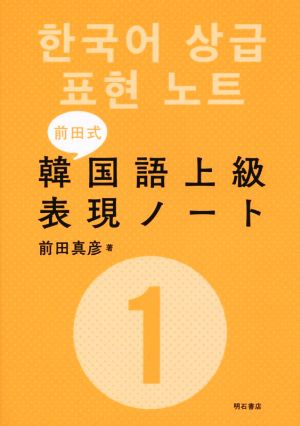 한국어 상급
표현 노트

前田式
韓国語上級
表現ノート

前田真彦 著

1

明石書店